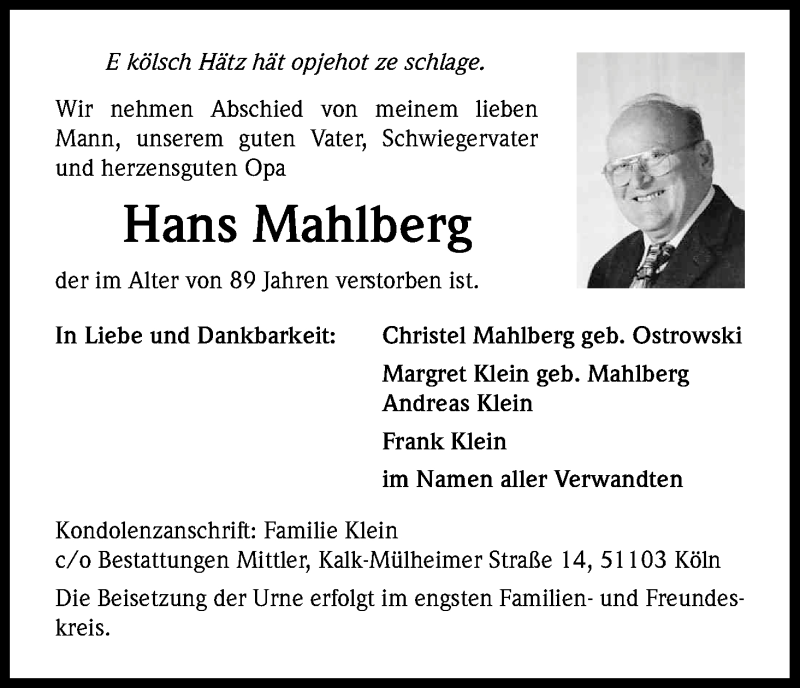 E kölsch Hätz hät opjehot ze schlage.

Wir nehmen Abschied von meinem lieben Mann, unserem guten Vater, Schwiegervater und herzensguten Opa

Hans Mahlberg

der im Alter von 89 Jahren verstorben ist.

In Liebe und Dankbarkeit:

Christel Mahlberg geb. Ostrowski

Margret Klein geb. Mahlberg
Andreas Klein

Frank Klein

im Namen aller Verwandten

Kondolenzanschrift: Familie Klein
c/o Bestattungen Mittler, Kalk-Mülheimer Straße 14, 51103 Köln

Die Beisetzung der Urne erfolgt im engsten Familien- und Freundeskreis.